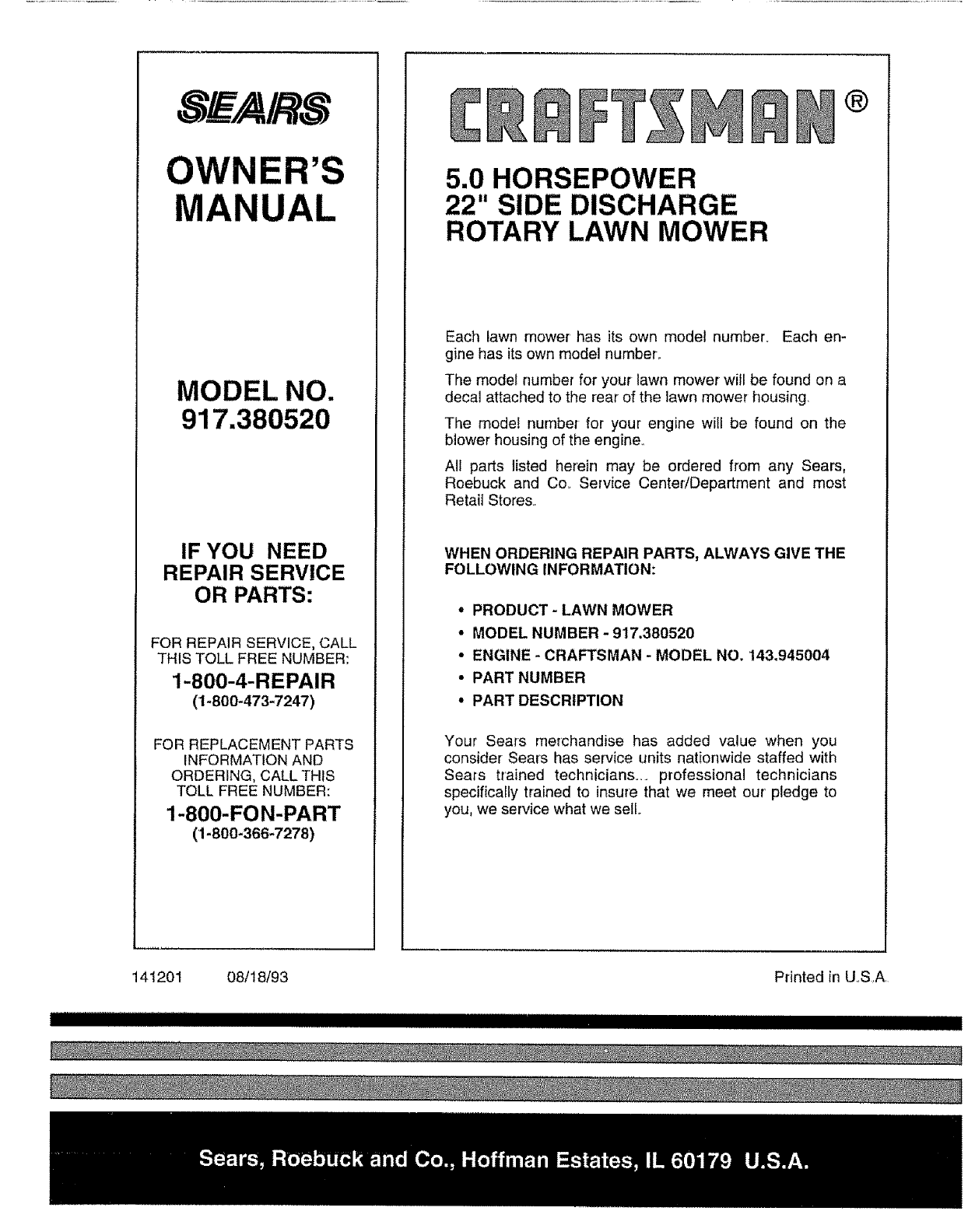 SEARS

OWNER'S MANUAL

MODEL NO. 917.380520

IF YOU NEED REPAIR SERVICE OR PARTS:

FOR REPAIR SERVICE, CALL THIS TOLL FREE NUMBER:

1-800-4-REPAIR
(1-800-473-7247)

FOR REPLACEMENT PARTS INFORMATION AND ORDERING, CALL THIS TOLL FREE NUMBER:

1-800-FON-PART
(1-800-366-7278)

CRAFTSMAN®

5.0 HORSEPOWER
22" SIDE DISCHARGE
ROTARY LAWN MOWER

Each lawn mower has its own model number. Each engine has its own model number.

The model number for your lawn mower will be found on a decal attached to the rear of the lawn mower housing.

The model number for your engine will be found on the blower housing of the engine.

All parts listed herein may be ordered from any Sears, Roebuck and Co. Service Center/Department and most Retail Stores.

WHEN ORDERING REPAIR PARTS, ALWAYS GIVE THE FOLLOWING INFORMATION:

• PRODUCT - LAWN MOWER
• MODEL NUMBER - 917.380520
• ENGINE - CRAFTSMAN - MODEL NO. 143.945004
• PART NUMBER
• PART DESCRIPTION

Your Sears merchandise has added value when you consider Sears has service units nationwide staffed with Sears trained technicians... professional technicians specifically trained to insure that we meet our pledge to you, we service what we sell.

141201 08/18/93

Printed in U.S.A.

Sears, Roebuck and Co., Hoffman Estates, IL 60179 U.S.A.